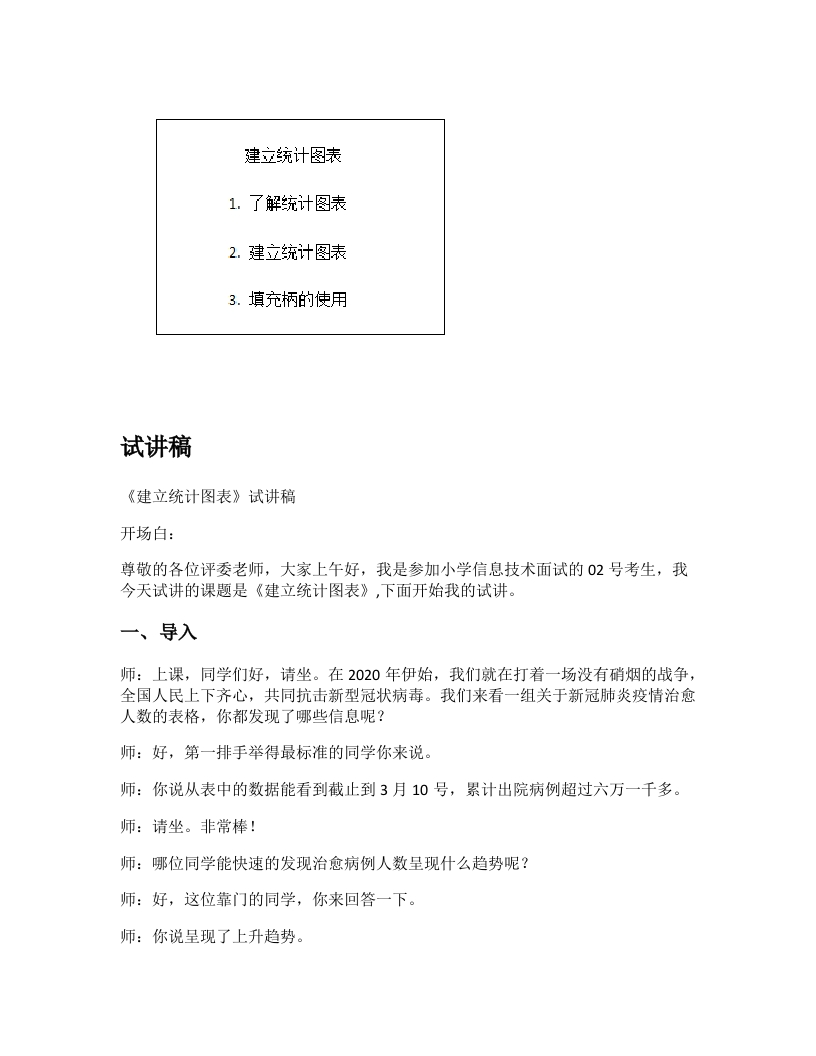 建立统计图表

1. 了解统计图表

2. 建立统计图表

3. 填充柄的使用

试讲稿

《建立统计图表》试讲稿

开场白：

尊敬的各位评委老师，大家上午好，我是参加小学信息技术面试的 02 号考生，我今天试讲的课题是《建立统计图表》,下面开始我的试讲。

一、导入

师：上课，同学们好，请坐。在 2020 年伊始，我们就在打着一场没有硝烟的战争，全国人民上下齐心，共同抗击新型冠状病毒。我们来看一组关于新冠肺炎疫情治愈人数的表格，你都发现了哪些信息呢？

师：好，第一排手举得最标准的同学你来说。

师：你说从表中的数据能看到截止到 3 月 10 号，累计出院病例超过六万一千多。

师：请坐。非常棒！

师：哪位同学能快速的发现治愈病例人数呈现什么趋势呢？

师：好，这位靠门的同学，你来回答一下。

师：你说呈现了上升趋势。